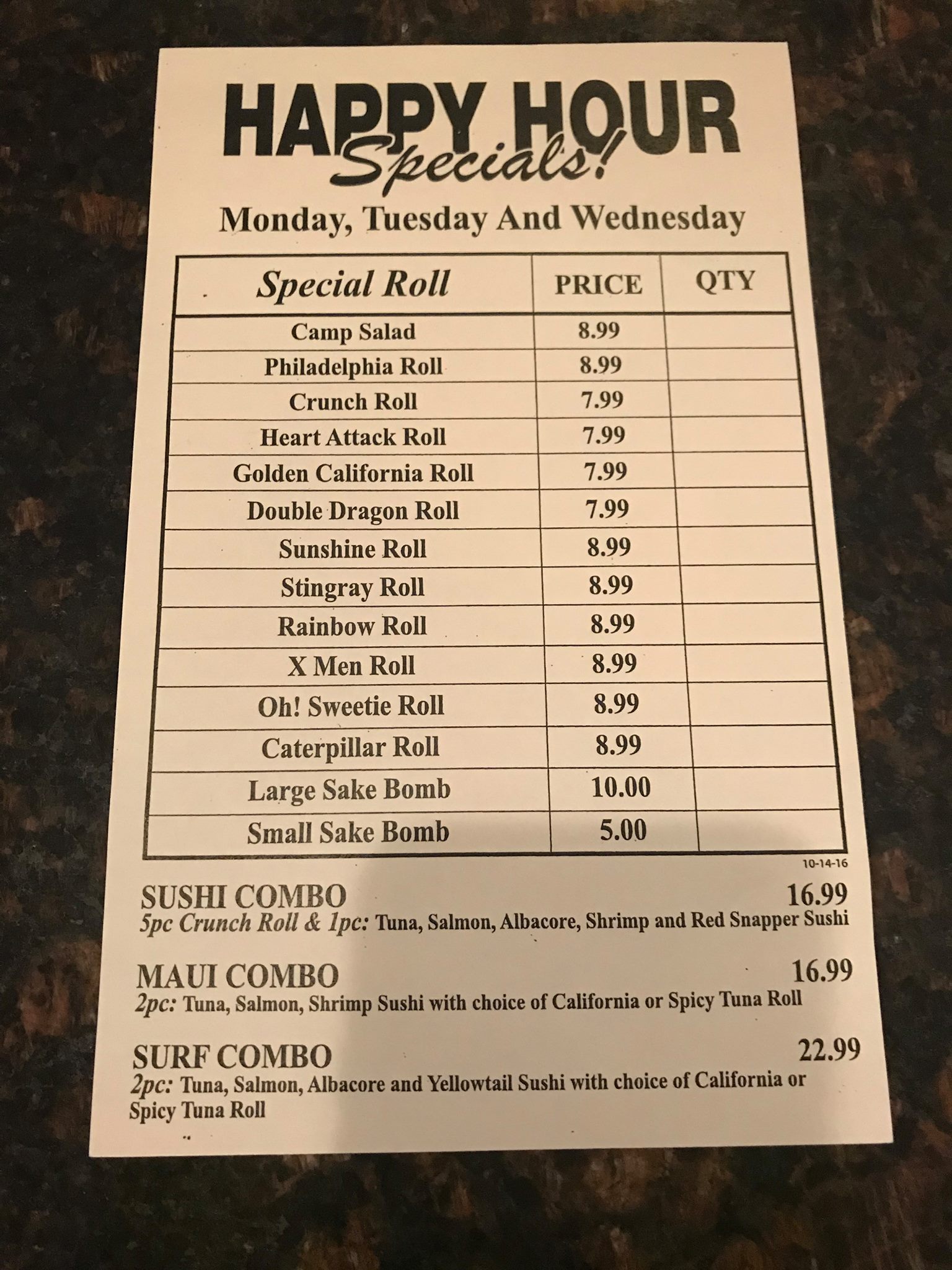 HAPPY HOUR
Specials!

Monday, Tuesday And Wednesday

| Special Roll | PRICE | QTY |
|---|---|---|
| Camp Salad | 8.99 | |
| Philadelphia Roll | 8.99 | |
| Crunch Roll | 7.99 | |
| Heart Attack Roll | 7.99 | |
| Golden California Roll | 7.99 | |
| Double Dragon Roll | 7.99 | |
| Sunshine Roll | 8.99 | |
| Stingray Roll | 8.99 | |
| Rainbow Roll | 8.99 | |
| X Men Roll | 8.99 | |
| Oh! Sweetie Roll | 8.99 | |
| Caterpillar Roll | 8.99 | |
| Large Sake Bomb | 10.00 | |
| Small Sake Bomb | 5.00 | |

10-14-16

SUSHI COMBO 16.99
5pc Crunch Roll & 1pc: Tuna, Salmon, Albacore, Shrimp and Red Snapper Sushi

MAUI COMBO 16.99
2pc: Tuna, Salmon, Shrimp Sushi with choice of California or Spicy Tuna Roll

SURF COMBO 22.99
2pc: Tuna, Salmon, Albacore and Yellowtail Sushi with choice of California or Spicy Tuna Roll